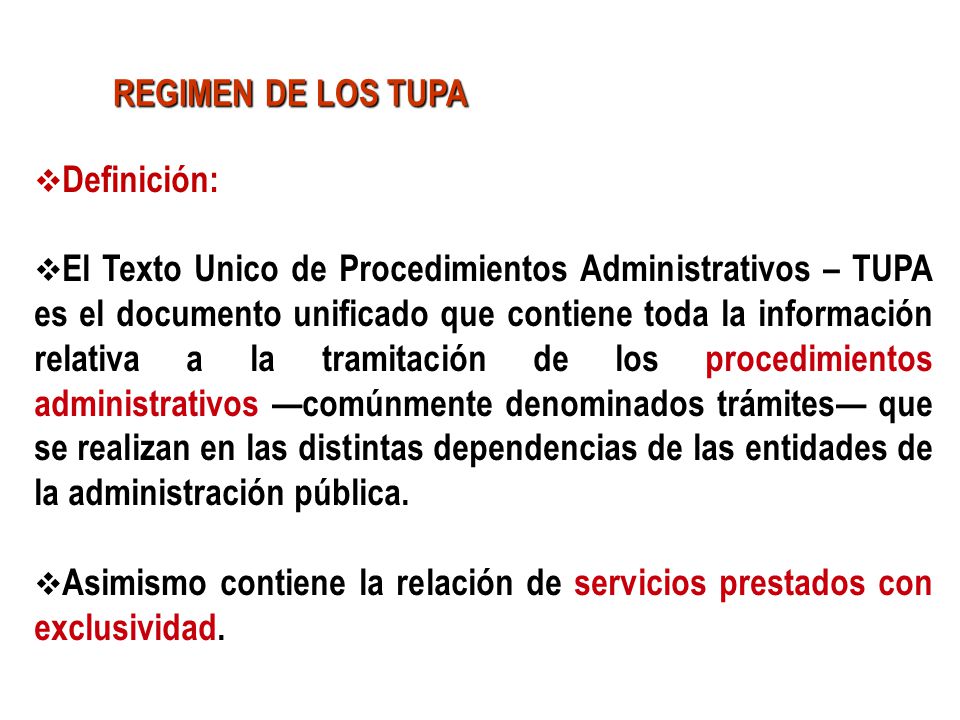 REGIMEN DE LOS TUPA

❖Definición:

❖El Texto Unico de Procedimientos Administrativos – TUPA es el documento unificado que contiene toda la información relativa a la tramitación de los procedimientos administrativos —comúnmente denominados trámites— que se realizan en las distintas dependencias de las entidades de la administración pública.

❖Asimismo contiene la relación de servicios prestados con exclusividad.